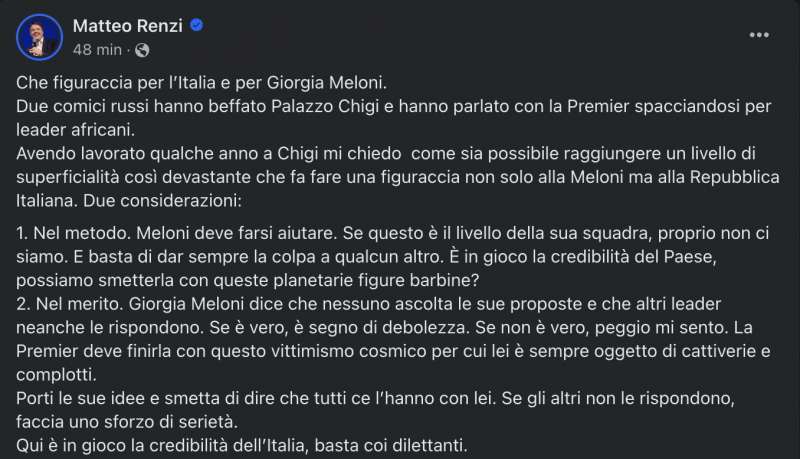 Matteo Renzi
48 min ·

...

Che figuraccia per l'Italia e per Giorgia Meloni.
Due comici russi hanno beffato Palazzo Chigi e hanno parlato con la Premier spacciandosi per leader africani.
Avendo lavorato qualche anno a Chigi mi chiedo come sia possibile raggiungere un livello di superficialità così devastante che fa fare una figuraccia non solo alla Meloni ma alla Repubblica Italiana. Due considerazioni:

1. Nel metodo. Meloni deve farsi aiutare. Se questo è il livello della sua squadra, proprio non ci siamo. E basta di dar sempre la colpa a qualcun altro. È in gioco la credibilità del Paese, possiamo smetterla con queste planetarie figure barbine?
2. Nel merito. Giorgia Meloni dice che nessuno ascolta le sue proposte e che altri leader neanche le rispondono. Se è vero, è segno di debolezza. Se non è vero, peggio mi sento. La Premier deve finirla con questo vittimismo cosmico per cui lei è sempre oggetto di cattiverie e complotti.
Porti le sue idee e smetta di dire che tutti ce l'hanno con lei. Se gli altri non le rispondono, faccia uno sforzo di serietà.
Qui è in gioco la credibilità dell'Italia, basta coi dilettanti.